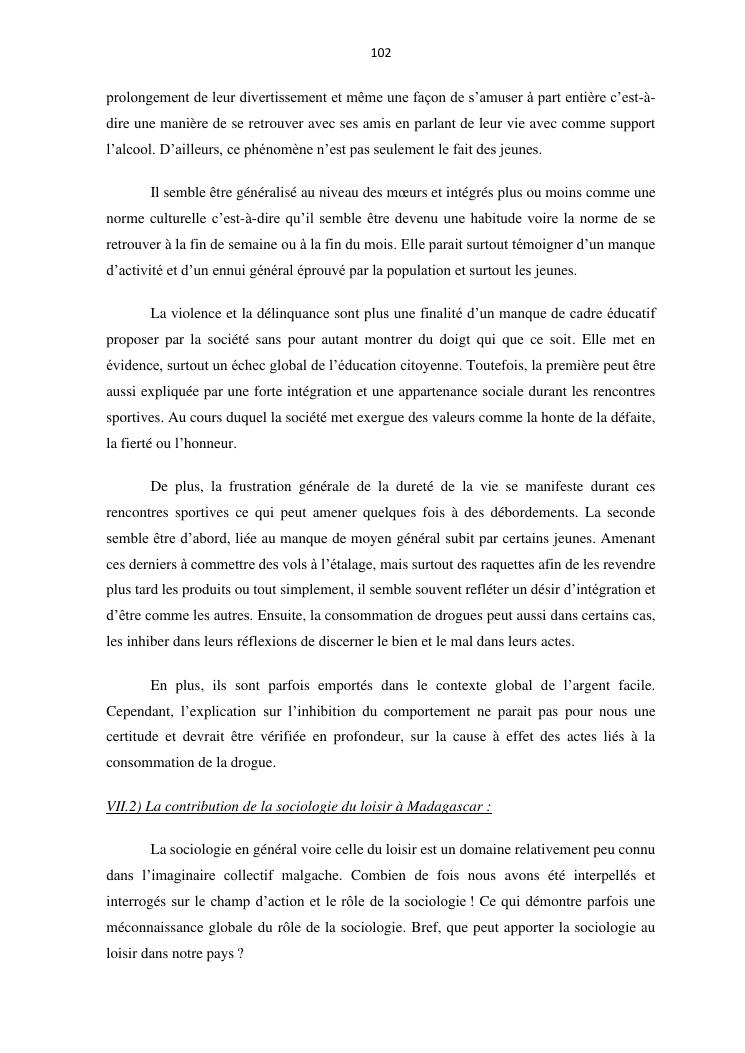 102

prolongement de leur divertissement et même une façon de s'amuser à part entière c'est-à-dire une manière de se retrouver avec ses amis en parlant de leur vie avec comme support l'alcool. D'ailleurs, ce phénomène n'est pas seulement le fait des jeunes.

Il semble être généralisé au niveau des mœurs et intégrés plus ou moins comme une norme culturelle c'est-à-dire qu'il semble être devenu une habitude voire la norme de se retrouver à la fin de semaine ou à la fin du mois. Elle parait surtout témoigner d'un manque d'activité et d'un ennui général éprouvé par la population et surtout les jeunes.

La violence et la délinquance sont plus une finalité d'un manque de cadre éducatif proposer par la société sans pour autant montrer du doigt qui que ce soit. Elle met en évidence, surtout un échec global de l'éducation citoyenne. Toutefois, la première peut être aussi expliquée par une forte intégration et une appartenance sociale durant les rencontres sportives. Au cours duquel la société met exergue des valeurs comme la honte de la défaite, la fierté ou l'honneur.

De plus, la frustration générale de la dureté de la vie se manifeste durant ces rencontres sportives ce qui peut amener quelques fois à des débordements. La seconde semble être d'abord, liée au manque de moyen général subit par certains jeunes. Amenant ces derniers à commettre des vols à l'étalage, mais surtout des raquettes afin de les revendre plus tard les produits ou tout simplement, il semble souvent refléter un désir d'intégration et d'être comme les autres. Ensuite, la consommation de drogues peut aussi dans certains cas, les inhiber dans leurs réflexions de discerner le bien et le mal dans leurs actes.

En plus, ils sont parfois emportés dans le contexte global de l'argent facile. Cependant, l'explication sur l'inhibition du comportement ne parait pas pour nous une certitude et devrait être vérifiée en profondeur, sur la cause à effet des actes liés à la consommation de la drogue.

VII.2) La contribution de la sociologie du loisir à Madagascar :

La sociologie en général voire celle du loisir est un domaine relativement peu connu dans l'imaginaire collectif malgache. Combien de fois nous avons été interpellés et interrogés sur le champ d'action et le rôle de la sociologie ! Ce qui démontre parfois une méconnaissance globale du rôle de la sociologie. Bref, que peut apporter la sociologie au loisir dans notre pays ?